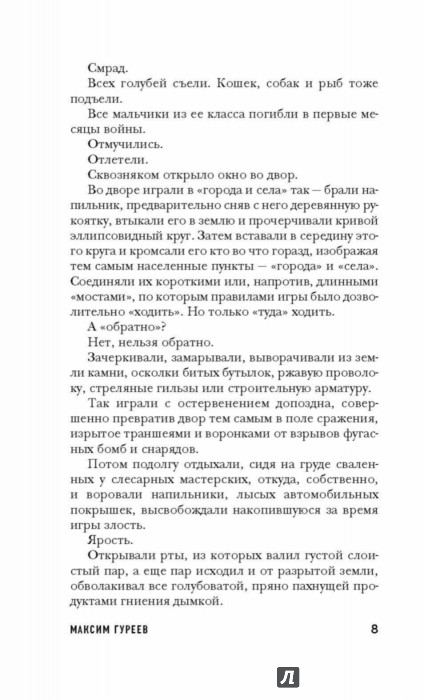 Смрад.

Всех голубей съели. Кошек, собак и рыб тоже подъели.

Все мальчики из ее класса погибли в первые месяцы войны.

Отмучились.

Отлетели.

Сквозняком открыло окно во двор.

Во дворе играли в «города и села» так — брали напильник, предварительно сняв с него деревянную рукоятку, втыкали его в землю и прочерчивали кривой эллипсовидный круг. Затем вставали в середину этого круга и кромсали его кто во что горазд, изображая тем самым населенные пункты — «города» и «села». Соединяли их короткими или, напротив, длинными «мостами», по которым правилами игры было дозволительно «ходить». Но только «туда» ходить.

А «обратно»?

Нет, нельзя обратно.

Зачеркивали, замарывали, выворачивали из земли камни, осколки битых бутылок, ржавую проволоку, стреляные гильзы или строительную арматуру.

Так играли с остервенением допоздна, совершенно превратив двор тем самым в поле сражения, изрытое траншеями и воронками от взрывов фугасных бомб и снарядов.

Потом подолгу отдыхали, сидя на груде сваленных у слесарных мастерских, откуда, собственно, и воровали напильники, лысых автомобильных покрышек, высвобождали накопившуюся за время игры злость.

Ярость.

Открывали рты, из которых валил густой слоистый пар, а еще пар исходил и от разрытой земли, обволакивал все голубоватой, пряно пахнущей продуктами гниения дымкой.

МАКСИМ ГУРЕЕВ 8

Л